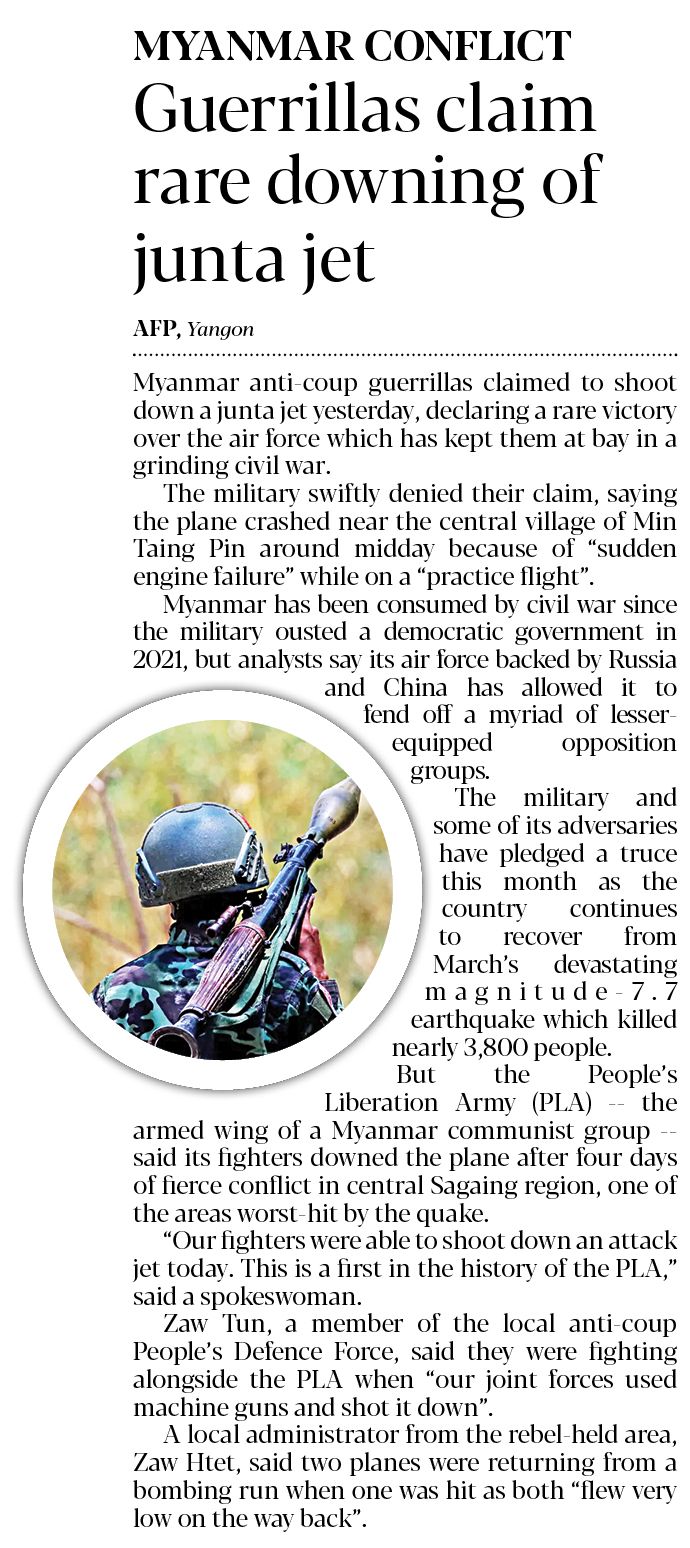 MYANMAR CONFLICT

Guerrillas claim rare downing of junta jet

AFP, Yangon

Myanmar anti-coup guerrillas claimed to shoot down a junta jet yesterday, declaring a rare victory over the air force which has kept them at bay in a grinding civil war.

The military swiftly denied their claim, saying the plane crashed near the central village of Min Taing Pin around midday because of "sudden engine failure" while on a "practice flight".

Myanmar has been consumed by civil war since the military ousted a democratic government in 2021, but analysts say its air force backed by Russia and China has allowed it to fend off a myriad of lesser-equipped opposition groups.

The military and some of its adversaries have pledged a truce this month as the country continues to recover from March's devastating magnitude-7.7 earthquake which killed nearly 3,800 people.

But the People's Liberation Army (PLA) -- the armed wing of a Myanmar communist group -- said its fighters downed the plane after four days of fierce conflict in central Sagaing region, one of the areas worst-hit by the quake.

"Our fighters were able to shoot down an attack jet today. This is a first in the history of the PLA," said a spokeswoman.

Zaw Tun, a member of the local anti-coup People's Defence Force, said they were fighting alongside the PLA when "our joint forces used machine guns and shot it down".

A local administrator from the rebel-held area, Zaw Htet, said two planes were returning from a bombing run when one was hit as both "flew very low on the way back".